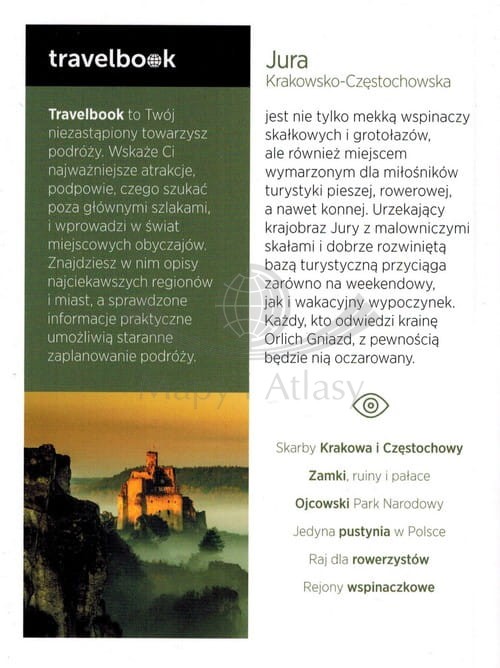 travelbook

Travelbook to Twój niezastąpiony towarzysz podróży. Wskaże Ci najważniejsze atrakcje, podpowie, czego szukać poza głównymi szlakami, i wprowadzi w świat miejscowych obyczajów. Znajdziesz w nim opisy najciekawszych regionów i miast, a sprawdzone informacje praktyczne umożliwią staranne zaplanowanie podróży.

Jura
Krakowsko-Częstochowska

jest nie tylko mekką wspinaczy skałkowych i grotołazów, ale również miejscem wymarzonym dla miłośników turystyki pieszej, rowerowej, a nawet konnej. Urzekający krajobraz Jury z malowniczymi skałami i dobrze rozwiniętą bazą turystyczną przyciąga zarówno na weekendowy, jak i wakacyjny wypoczynek. Każdy, kto odwiedzi krainę Orlich Gniazd, z pewnością będzie nią oczarowany.

Mapy i Atlasy

Skarby Krakowa i Częstochowy
Zamki, ruiny i pałace
Ojcowski Park Narodowy
Jedyna pustynia w Polsce
Raj dla rowerzystów
Rejony wspinaczkowe